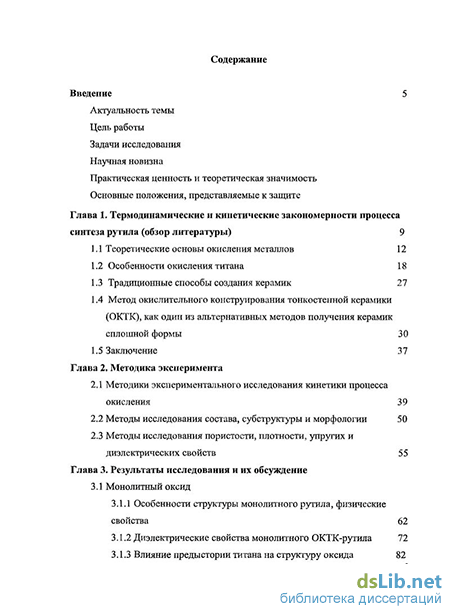 Содержание

Введение 5

Актуальность темы

Цель работы

Задачи исследования

Научная новизна

Практическая ценность и теоретическая значимость

Основные положения, представляемые к защите

Глава 1. Термодинамические и кинетические закономерности процесса синтеза рутила (обзор литературы) 9

1.1 Теоретические основы окисления металлов 12

1.2 Особенности окисления титана 18

1.3 Традиционные способы создания керамик 27

1.4 Метод окислительного конструирования тонкостенной керамики (ОКТК), как один из альтернативных методов получения керамик сплошной формы 30

1.5 Заключение 37

Глава 2. Методика эксперимента

2.1 Методики экспериментального исследования кинетики процесса окисления 39

2.2 Методы исследования состава, субструктуры и морфологии 50

2.3 Методы исследования пористости, плотности, упругих и диэлектрических свойств 55

Глава 3. Результаты исследования и их обсуждение

3.1 Монолитный оксид

3.1.1 Особенности структуры монолитного рутила, физические свойства 62

3.1.2 Диэлектрические свойства монолитного ОКТК-рутила 72

3.1.3 Влияние предыстории титана на структуру оксида 82

dsLib.net
библиотека диссертаций